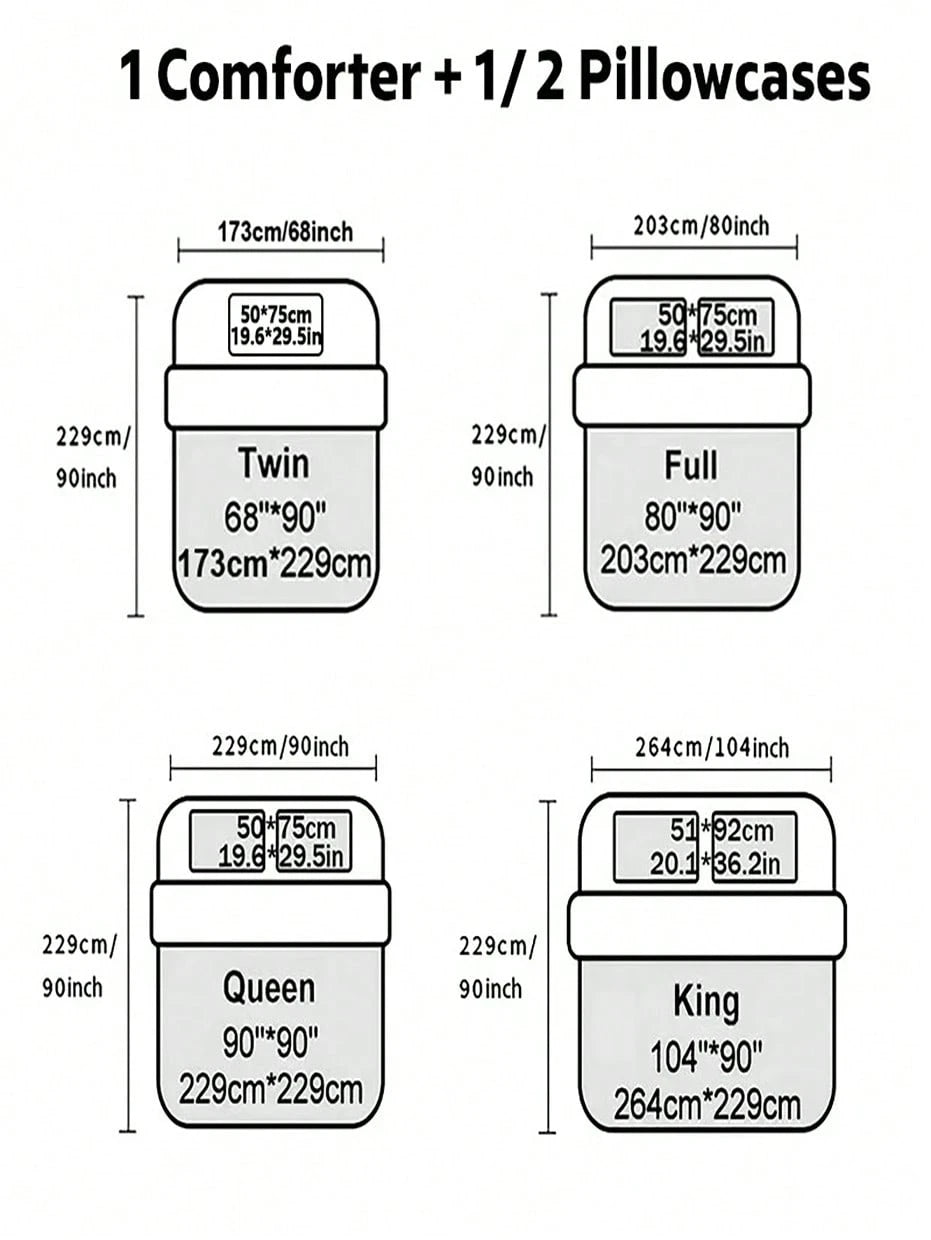 1 Comforter + 1/ 2 Pillowcases

173cm/68inch

50*75cm
19.6*29.5in

229cm/
90inch

Twin
68"*90"
173cm*229cm

203cm/80inch

50*75cm
19.6*29.5in

229cm/
90inch

Full
80"*90"
203cm*229cm

229cm/90inch

50*75cm
19.6*29.5in

229cm/
90inch

Queen
90"*90"
229cm*229cm

264cm/104inch

51*92cm
20.1*36.2in

229cm/
90inch

King
104"*90"
264cm*229cm